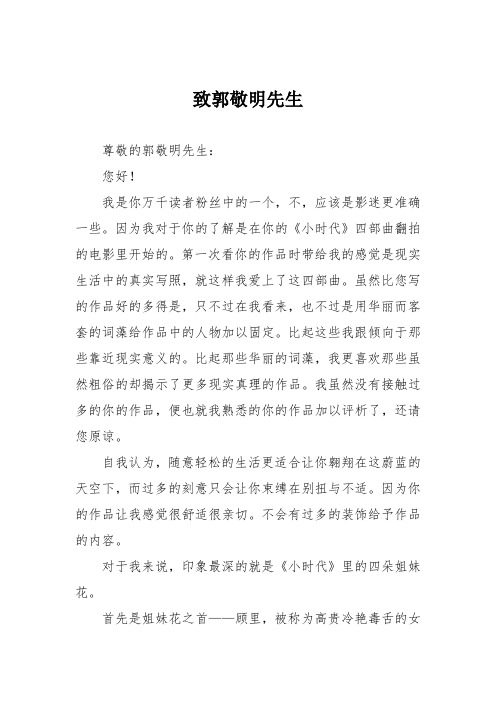 致郭敬明先生

尊敬的郭敬明先生：

您好！

我是你万千读者粉丝中的一个，不，应该是影迷更准确一些。因为我对于你的了解是在你的《小时代》四部曲翻拍的电影里开始的。第一次看你的作品时带给我的感觉是现实生活中的真实写照，就这样我爱上了这四部曲。虽然比您写的作品好的多得是，只不过在我看来，也不过是用华丽而客套的词藻给作品中的人物加以固定。比起这些我跟倾向于那些靠近现实意义的。比起那些华丽的词藻，我更喜欢那些虽然粗俗的却揭示了更多现实真理的作品。我虽然没有接触过多的你的作品，便也就我熟悉的你的作品加以评析了，还请您原谅。

自我认为，随意轻松的生活更适合让你翱翔在这蔚蓝的天空下，而过多的刻意只会让你束缚在别扭与不适。因为你的作品让我感觉很舒适很亲切。不会有过多的装饰给予作品的内容。

对于我来说，印象最深的就是《小时代》里的四朵姐妹花。

首先是姐妹花之首——顾里，被称为高贵冷艳毒舌的女